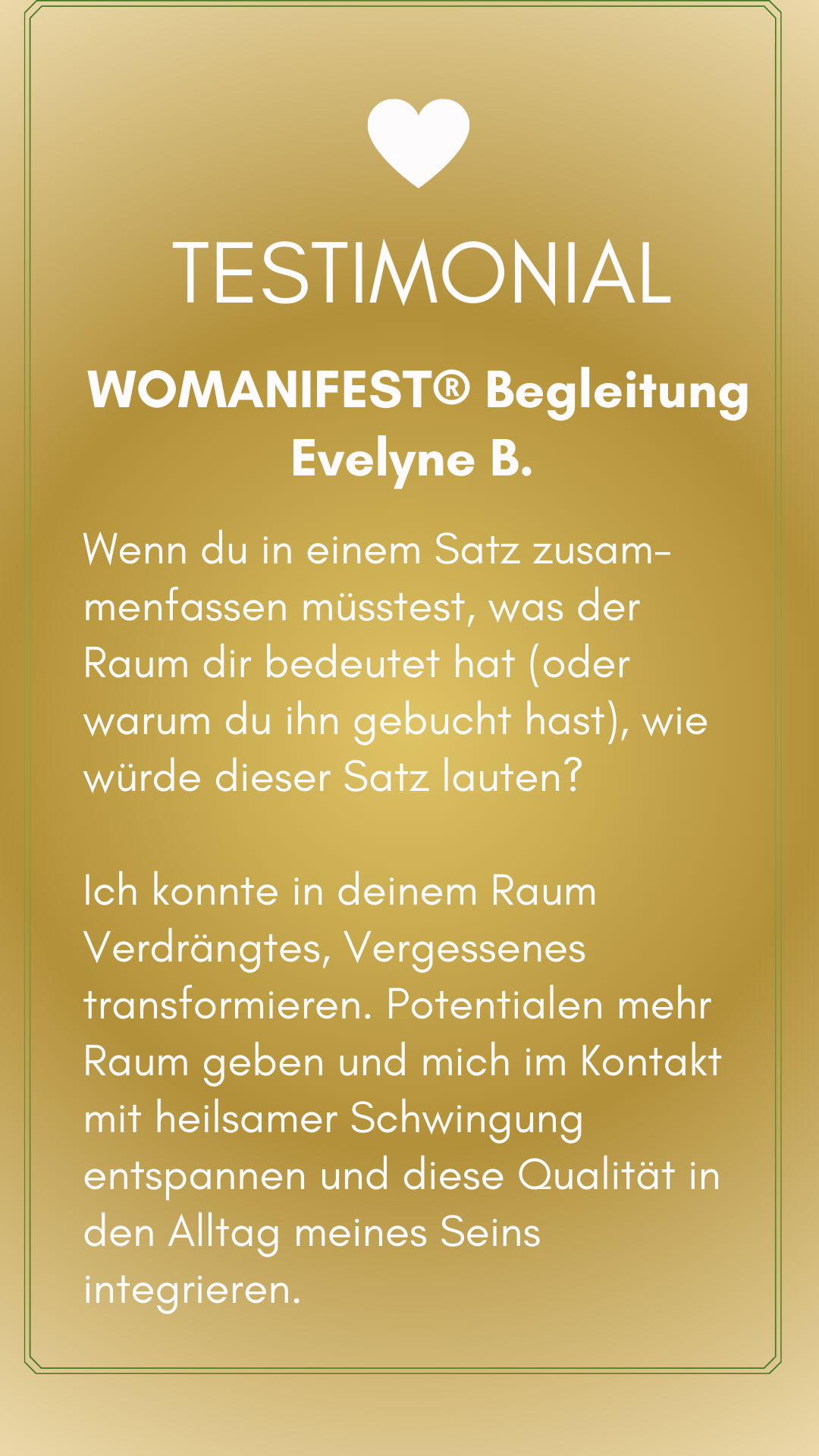 TESTIMONIAL

WOMANIFEST® Begleitung
Evelyne B.

Wenn du in einem Satz zusammenfassen müsstest, was der Raum dir bedeutet hat (oder warum du ihn gebucht hast), wie würde dieser Satz lauten?

Ich konnte in deinem Raum Verdrängtes, Vergessenes transformieren. Potentialen mehr Raum geben und mich im Kontakt mit heilsamer Schwingung entspannen und diese Qualität in den Alltag meines Seins integrieren.